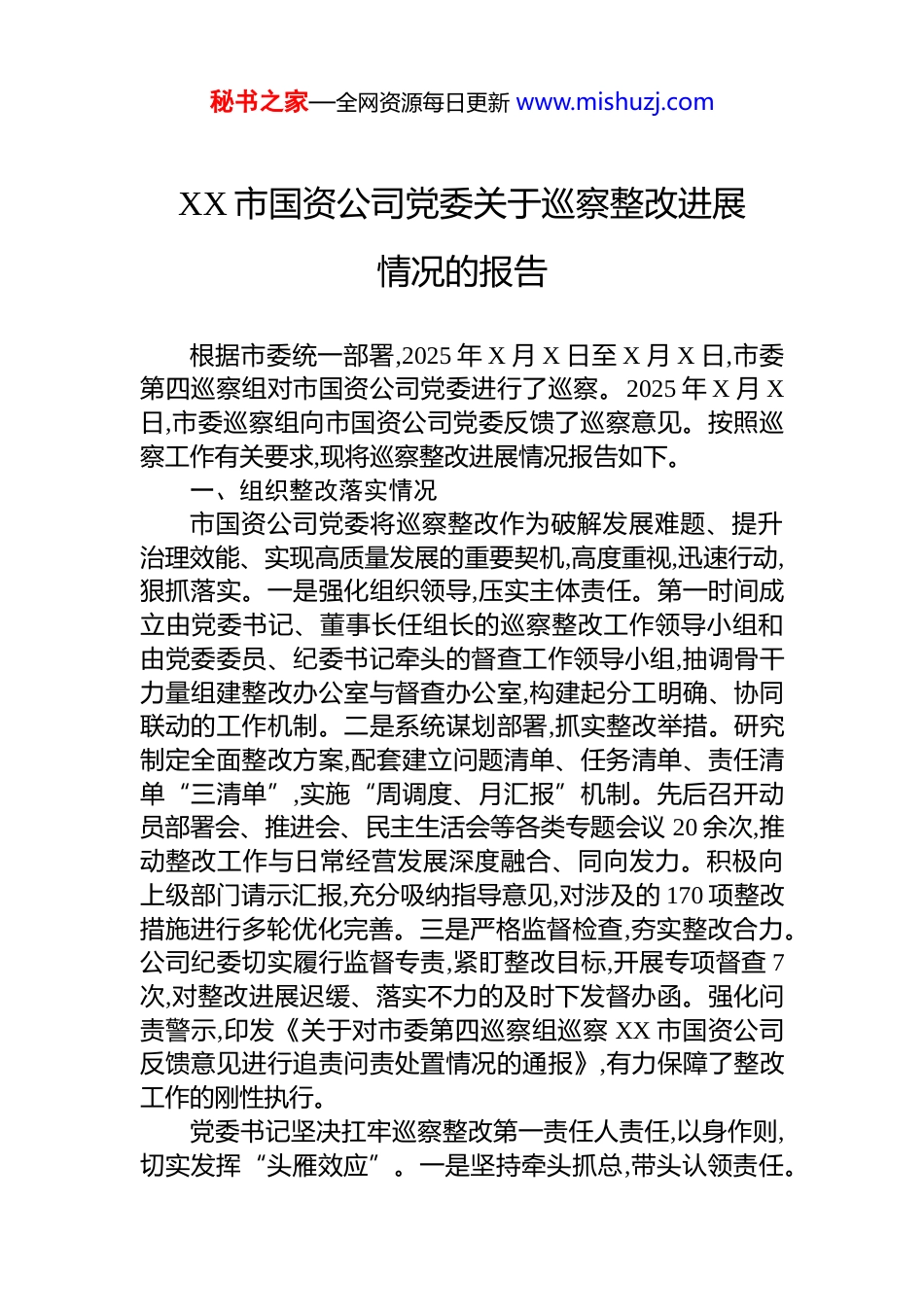 秘书之家—全网资源每日更新 www.mishuzj.com

XX 市国资公司党委关于巡察整改进展情况的报告

根据市委统一部署,2025 年 X 月 X 日至 X 月 X 日,市委第四巡察组对市国资公司党委进行了巡察。2025 年 X 月 X 日,市委巡察组向市国资公司党委反馈了巡察意见。按照巡察工作有关要求,现将巡察整改进展情况报告如下。

一、组织整改落实情况

市国资公司党委将巡察整改作为破解发展难题、提升治理效能、实现高质量发展的重要契机,高度重视,迅速行动,狠抓落实。一是强化组织领导,压实主体责任。第一时间成立由党委书记、董事长任组长的巡察整改工作领导小组和由党委委员、纪委书记牵头的督查工作领导小组,抽调骨干力量组建整改办公室与督查办公室,构建起分工明确、协同联动的工作机制。二是系统谋划部署,抓实整改举措。研究制定全面整改方案,配套建立问题清单、任务清单、责任清单“三清单”,实施“周调度、月汇报”机制。先后召开动员部署会、推进会、民主生活会等各类专题会议 20 余次,推动整改工作与日常经营发展深度融合、同向发力。积极向上级部门请示汇报,充分吸纳指导意见,对涉及的 170 项整改措施进行多轮优化完善。三是严格监督检查,夯实整改合力。公司纪委切实履行监督专责,紧盯整改目标,开展专项督查 7 次,对整改进展迟缓、落实不力的及时下发督办函。强化问责警示,印发《关于对市委第四巡察组巡察 XX 市国资公司反馈意见进行追责问责处置情况的通报》,有力保障了整改工作的刚性执行。

党委书记坚决扛牢巡察整改第一责任人责任,以身作则,切实发挥“头雁效应”。一是坚持牵头抓总,带头认领责任。